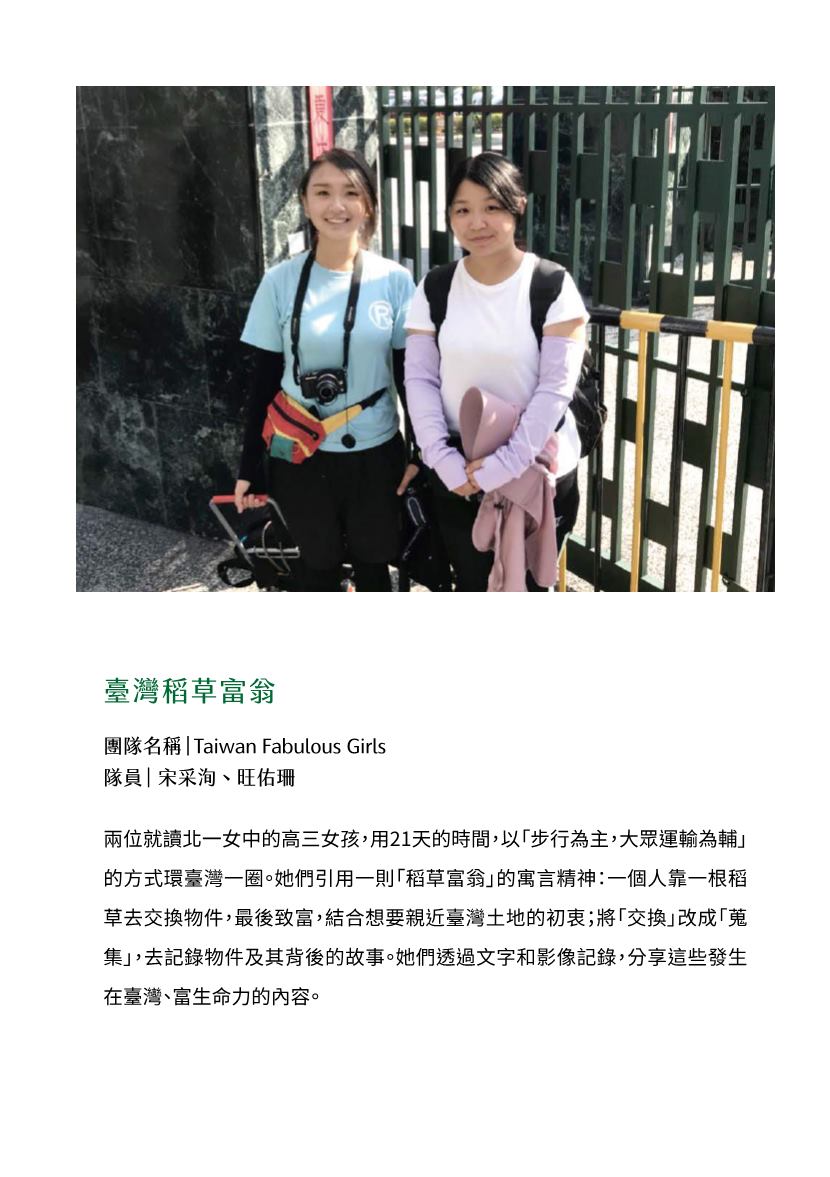 臺灣稻草富翁

團隊名稱 | Taiwan Fabulous Girls
隊員 | 宋采洵、旺佑珊

兩位就讀北一女中的高三女孩，用21天的時間，以「步行為主，大眾運輸為輔」的方式環臺灣一圈。她們引用一則「稻草富翁」的寓言精神：一個人靠一根稻草去交換物件，最後致富，結合想要親近臺灣土地的初衷；將「交換」改成「蒐集」，去記錄物件及其背後的故事。她們透過文字和影像記錄，分享這些發生在臺灣、富生命力的內容。